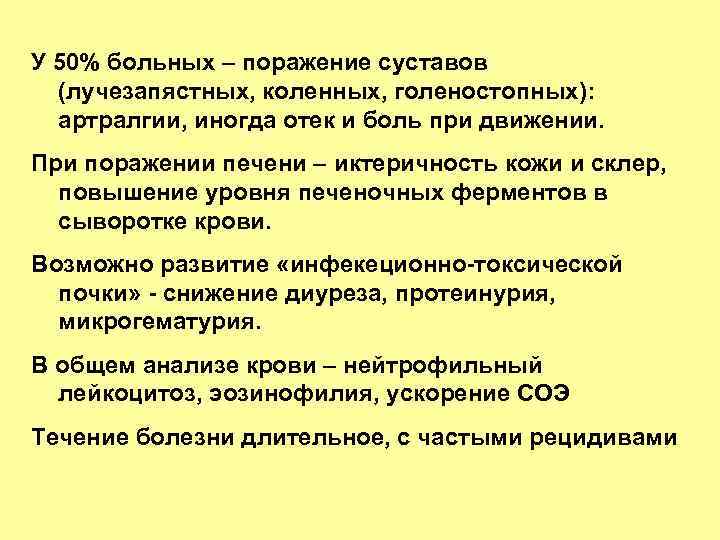 У 50% больных – поражение суставов (лучезапястных, коленных, голеностопных): артралгии, иногда отек и боль при движении.

При поражении печени – иктеричность кожи и склер, повышение уровня печеночных ферментов в сыворотке крови.

Возможно развитие «инфекеционно-токсической почки» - снижение диуреза, протеинурия, микрогематурия.

В общем анализе крови – нейтрофильный лейкоцитоз, эозинофилия, ускорение СОЭ

Течение болезни длительное, с частыми рецидивами